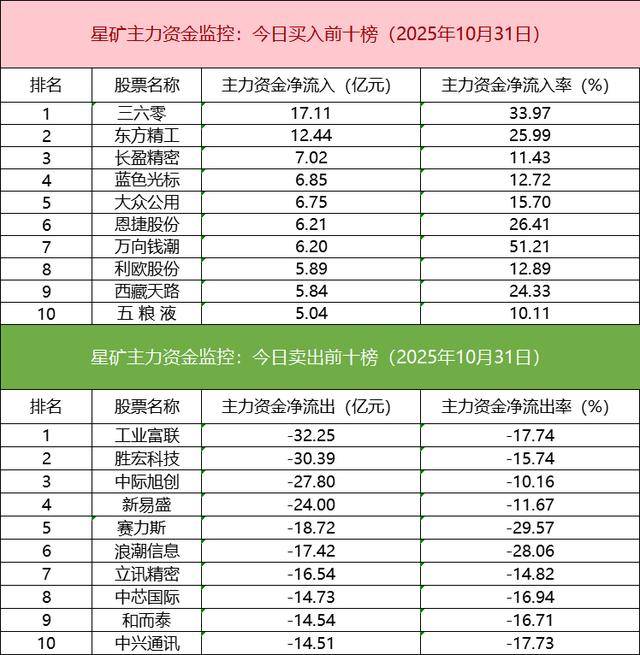 星矿主力资金监控：今日买入前十榜（2025年10月31日）

| 排名 | 股票名称 | 主力资金净流入（亿元） | 主力资金净流入率（%） |
|---|---|---|---|
| 1 | 三六零 | 17.11 | 33.97 |
| 2 | 东方精工 | 12.44 | 25.99 |
| 3 | 长盈精密 | 7.02 | 11.43 |
| 4 | 蓝色光标 | 6.85 | 12.72 |
| 5 | 大众公用 | 6.75 | 15.70 |
| 6 | 恩捷股份 | 6.21 | 26.41 |
| 7 | 万向钱潮 | 6.20 | 51.21 |
| 8 | 利欧股份 | 5.89 | 12.89 |
| 9 | 西藏天路 | 5.84 | 24.33 |
| 10 | 五 粮 液 | 5.04 | 10.11 |

星矿主力资金监控：今日卖出前十榜（2025年10月31日）

| 排名 | 股票名称 | 主力资金净流出（亿元） | 主力资金净流出率（%） |
|---|---|---|---|
| 1 | 工业富联 | -32.25 | -17.74 |
| 2 | 胜宏科技 | -30.39 | -15.74 |
| 3 | 中际旭创 | -27.80 | -10.16 |
| 4 | 新易盛 | -24.00 | -11.67 |
| 5 | 赛力斯 | -18.72 | -29.57 |
| 6 | 浪潮信息 | -17.42 | -28.06 |
| 7 | 立讯精密 | -16.54 | -14.82 |
| 8 | 中芯国际 | -14.73 | -16.94 |
| 9 | 和而泰 | -14.54 | -16.71 |
| 10 | 中兴通讯 | -14.51 | -17.73 |